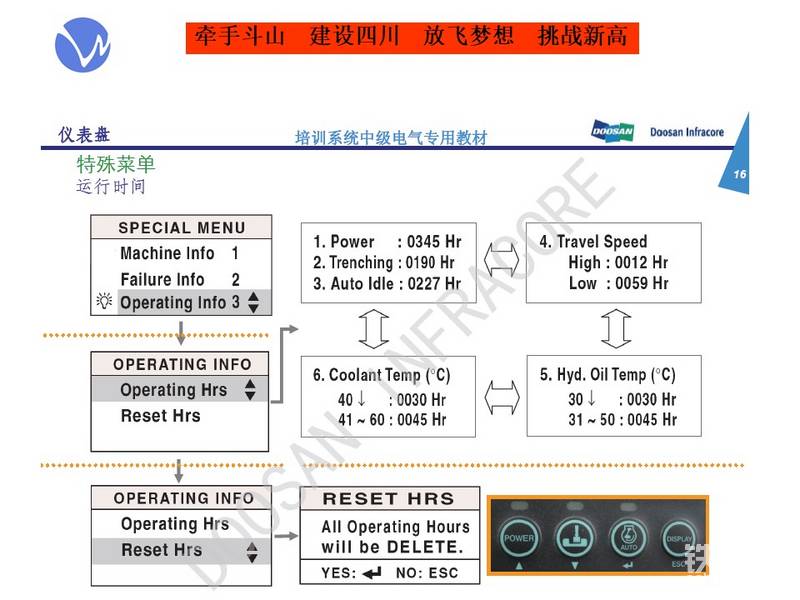 牵手斗山　建设四川　放飞梦想　挑战新高

仪表盘

培训系统中级电气专用教材

DOOSAN Doosan Infracore

16

特殊菜单
运行时间

SPECIAL MENU
Machine Info 1
Failure Info 2
Operating Info 3

1. Power : 0345 Hr
2. Trenching : 0190 Hr
3. Auto Idle : 0227 Hr

4. Travel Speed
High : 0012 Hr
Low : 0059 Hr

OPERATING INFO
Operating Hrs
Reset Hrs

6. Coolant Temp (°C)
40 ↓ : 0030 Hr
41 ~ 60 : 0045 Hr

5. Hyd. Oil Temp (°C)
30 ↓ : 0030 Hr
31 ~ 50 : 0045 Hr

OPERATING INFO
Operating Hrs
Reset Hrs

RESET HRS
All Operating Hours will be DELETE.
YES: ↵ NO: ESC

POWER
AUTO
DISPLAY
ESC

DOOSAN INFRACORE